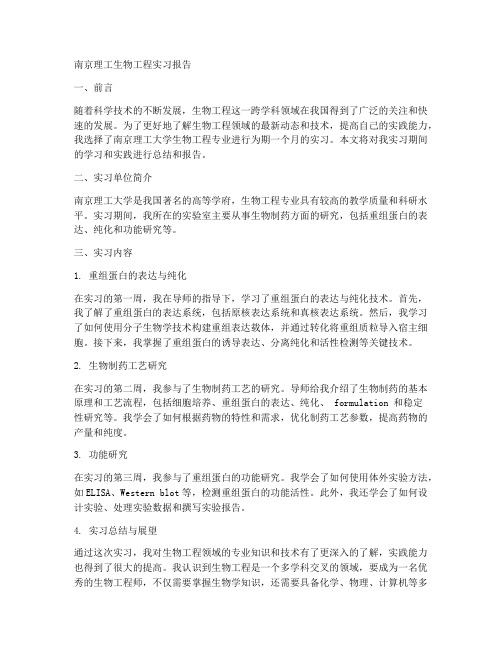 南京理工生物工程实习报告

一、前言

随着科学技术的不断发展，生物工程这一跨学科领域在我国得到了广泛的关注和快速的发展。为了更好地了解生物工程领域的最新动态和技术，提高自己的实践能力，我选择了南京理工大学生物工程专业进行为期一个月的实习。本文将对我实习期间的学习和实践进行总结和报告。

二、实习单位简介

南京理工大学是我国著名的高等学府，生物工程专业具有较高的教学质量和科研水平。实习期间，我所在的实验室主要从事生物制药方面的研究，包括重组蛋白的表达、纯化和功能研究等。

三、实习内容

1. 重组蛋白的表达与纯化

在实习的第一周，我在导师的指导下，学习了重组蛋白的表达与纯化技术。首先，我了解了重组蛋白的表达系统，包括原核表达系统和真核表达系统。然后，我学习了如何使用分子生物学技术构建重组表达载体，并通过转化将重组质粒导入宿主细胞。接下来，我掌握了重组蛋白的诱导表达、分离纯化和活性检测等关键技术。

2. 生物制药工艺研究

在实习的第二周，我参与了生物制药工艺的研究。导师给我介绍了生物制药的基本原理和工艺流程，包括细胞培养、重组蛋白的表达、纯化、 formulation 和稳定性研究等。我学会了如何根据药物的特性和需求，优化制药工艺参数，提高药物的产量和纯度。

3. 功能研究

在实习的第三周，我参与了重组蛋白的功能研究。我学会了如何使用体外实验方法，如ELISA、Western blot等，检测重组蛋白的功能活性。此外，我还学会了如何设计实验、处理实验数据和撰写实验报告。

4. 实习总结与展望

通过这次实习，我对生物工程领域的专业知识和技术有了更深入的了解，实践能力也得到了很大的提高。我认识到生物工程是一个多学科交叉的领域，要成为一名优秀的生物工程师，不仅需要掌握生物学知识，还需要具备化学、物理、计算机等多